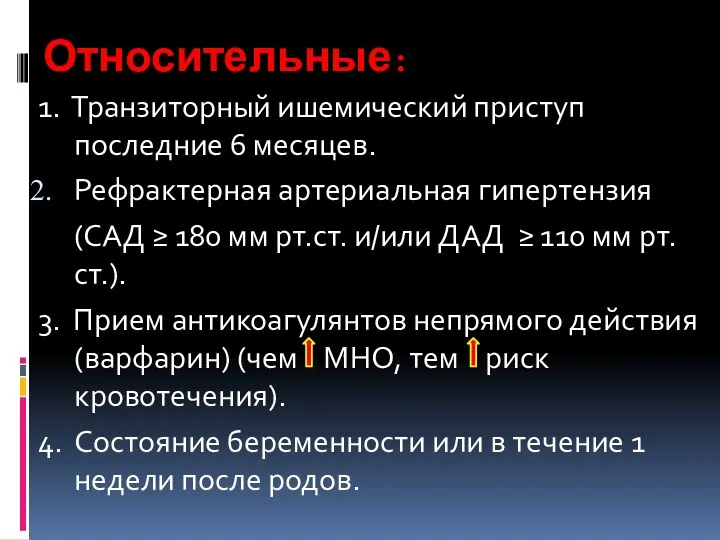 Относительные:

1. Транзиторный ишемический приступ последние 6 месяцев.

2. Рефрактерная артериальная гипертензия (САД ≥ 180 мм рт.ст. и/или ДАД ≥ 110 мм рт. ст.).

3. Прием антикоагулянтов непрямого действия (варфарин) (чем ↑ МНО, тем ↑ риск кровотечения).

4. Состояние беременности или в течение 1 недели после родов.